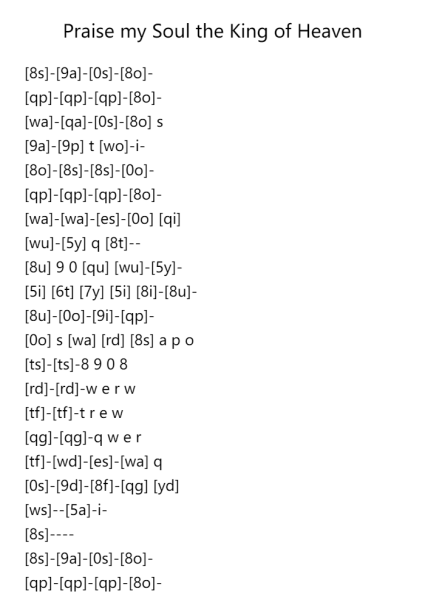 Praise my Soul the King of Heaven

[8s]-[9a]-[0s]-[8o]-
[qp]-[qp]-[qp]-[8o]-
[wa]-[qa]-[0s]-[8o] s
[9a]-[9p] t [wo]-i-
[8o]-[8s]-[8s]-[0o]-
[qp]-[qp]-[qp]-[8o]-
[wa]-[wa]-[es]-[0o] [qi]
[wu]-[5y] q [8t]--
[8u] 9 0 [qu] [wu]-[5y]-
[5i] [6t] [7y] [5i] [8i]-[8u]-
[8u]-[0o]-[9i]-[qp]-
[0o] s [wa] [rd] [8s] a p o
[ts]-[ts]-8 9 0 8
[rd]-[rd]-w e r w
[tf]-[tf]-t r e w
[qg]-[qg]-q w e r
[tf]-[wd]-[es]-[wa] q
[0s]-[9d]-[8f]-[qg] [yd]
[ws]--[5a]-i-
[8s]----
[8s]-[9a]-[0s]-[8o]-
[qp]-[qp]-[qp]-[8o]-